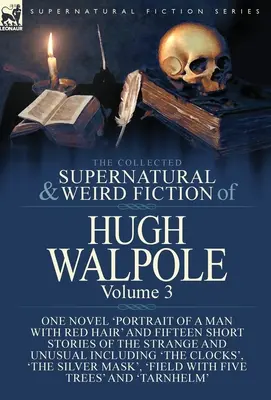 LEONAUR

SUPERNATURAL FICTION SERIES

THE COLLECTED
SUPERNATURAL & WEIRD FICTION of

HUGH WALPOLE
Volume 3

ONE NOVEL 'PORTRAIT OF A MAN WITH RED HAIR' AND FIFTEEN SHORT STORIES OF THE STRANGE AND UNUSUAL INCLUDING 'THE CLOCKS', 'THE SILVER MASK', 'FIELD WITH FIVE TREES' AND 'TARNHELM'